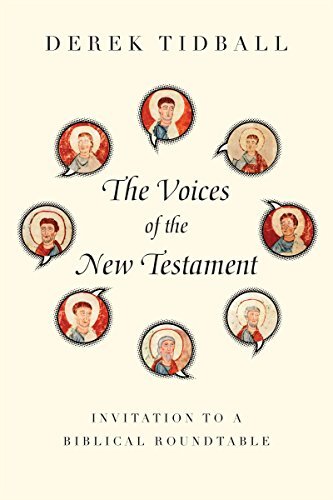 DEREK TIDBALL

The Voices of the New Testament

INVITATION TO A BIBLICAL ROUNDTABLE